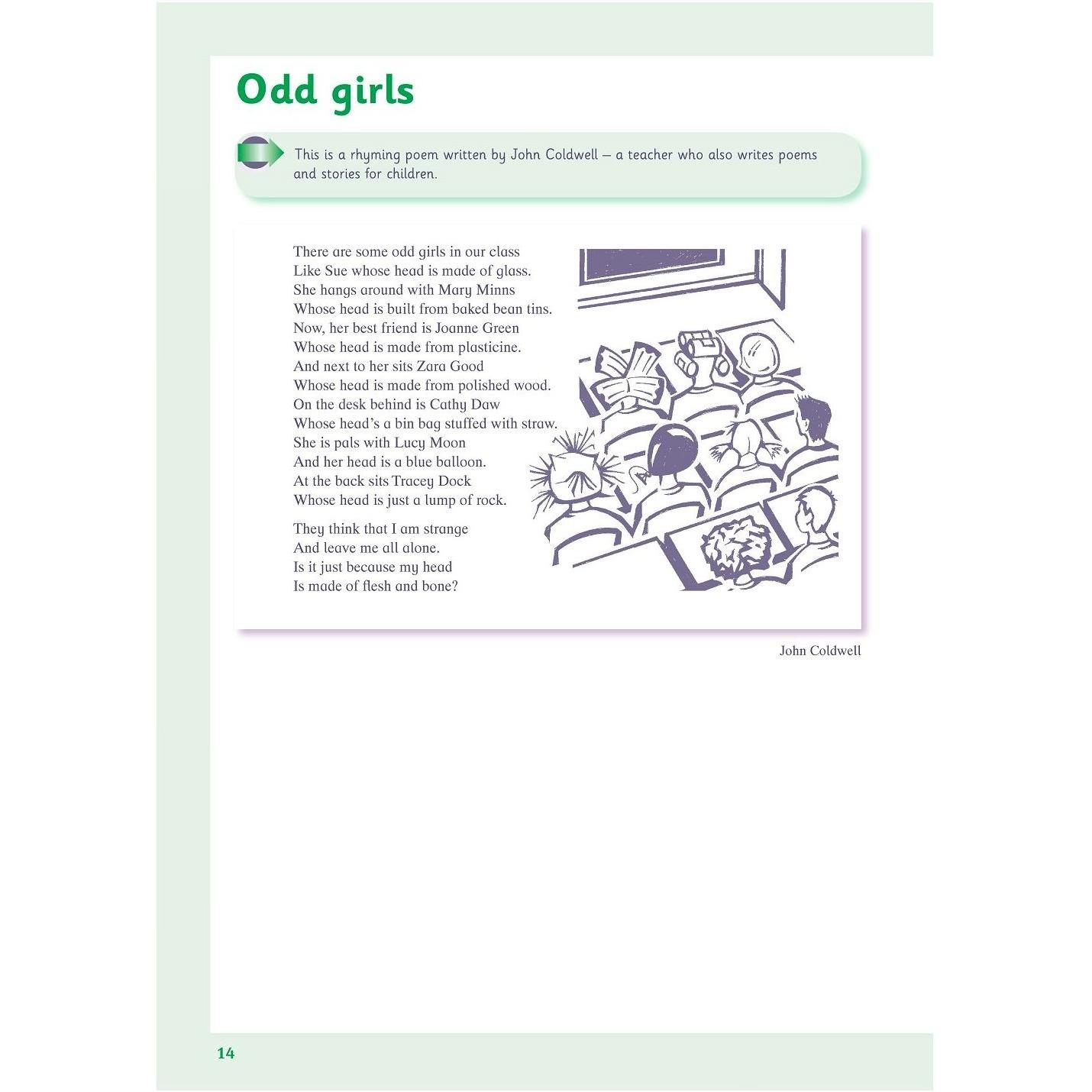 Odd girls

This is a rhyming poem written by John Coldwell – a teacher who also writes poems and stories for children.

There are some odd girls in our class
Like Sue whose head is made of glass.
She hangs around with Mary Minns
Whose head is built from baked bean tins.
Now, her best friend is Joanne Green
Whose head is made from plasticine.
And next to her sits Zara Good
Whose head is made from polished wood.
On the desk behind is Cathy Daw
Whose head's a bin bag stuffed with straw.
She is pals with Lucy Moon
And her head is a blue balloon.
At the back sits Tracey Dock
Whose head is just a lump of rock.

They think that I am strange
And leave me all alone.
Is it just because my head
Is made of flesh and bone?

John Coldwell

14